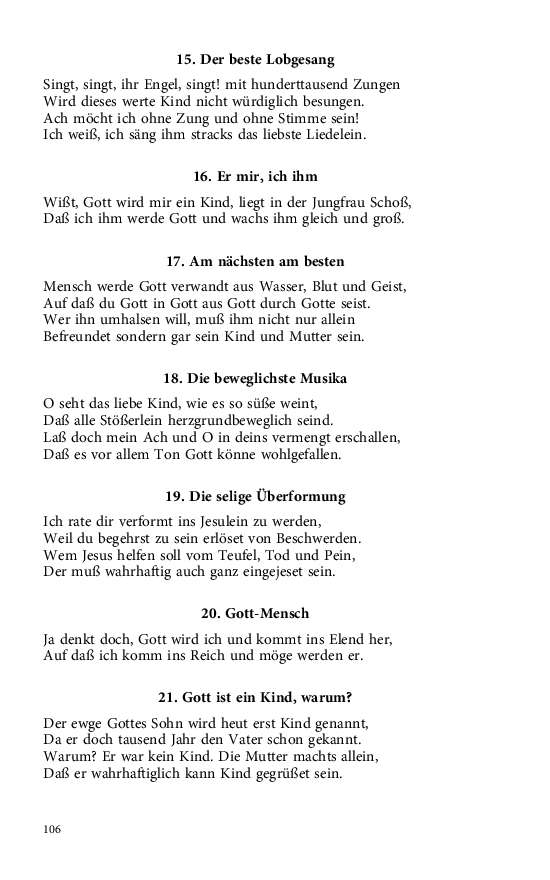 15. Der beste Lobgesang

Singt, singt, ihr Engel, singt! mit hunderttausend Zungen
Wird dieses werte Kind nicht würdiglich besungen.
Ach möcht ich ohne Zung und ohne Stimme sein!
Ich weiß, ich säng ihm stracks das liebste Liedelein.

16. Er mir, ich ihm

Wißt, Gott wird mir ein Kind, liegt in der Jungfrau Schoß,
Daß ich ihm werde Gott und wachs ihm gleich und groß.

17. Am nächsten am besten

Mensch werde Gott verwandt aus Wasser, Blut und Geist,
Auf daß du Gott in Gott aus Gott durch Gotte seist.
Wer ihn umhalsen will, muß ihm nicht nur allein
Befreundet sondern gar sein Kind und Mutter sein.

18. Die beweglichste Musika

O seht das liebe Kind, wie es so süße weint,
Daß alle Stößerlein herzgrundbeweglich seind.
Laß doch mein Ach und O in deins vermengt erschallen,
Daß es vor allem Ton Gott könne wohlgefallen.

19. Die selige Überformung

Ich rate dir verformt ins Jesulein zu werden,
Weil du begehrst zu sein erlöset von Beschwerden.
Wem Jesus helfen soll vom Teufel, Tod und Pein,
Der muß wahrhaftig auch ganz eingejeset sein.

20. Gott-Mensch

Ja denkt doch, Gott wird ich und kommt ins Elend her,
Auf daß ich komm ins Reich und möge werden er.

21. Gott ist ein Kind, warum?

Der ewge Gottes Sohn wird heut erst Kind genannt,
Da er doch tausend Jahr den Vater schon gekannt.
Warum? Er war kein Kind. Die Mutter machts allein,
Daß er wahrhaftiglich kann Kind gegrüßet sein.

106